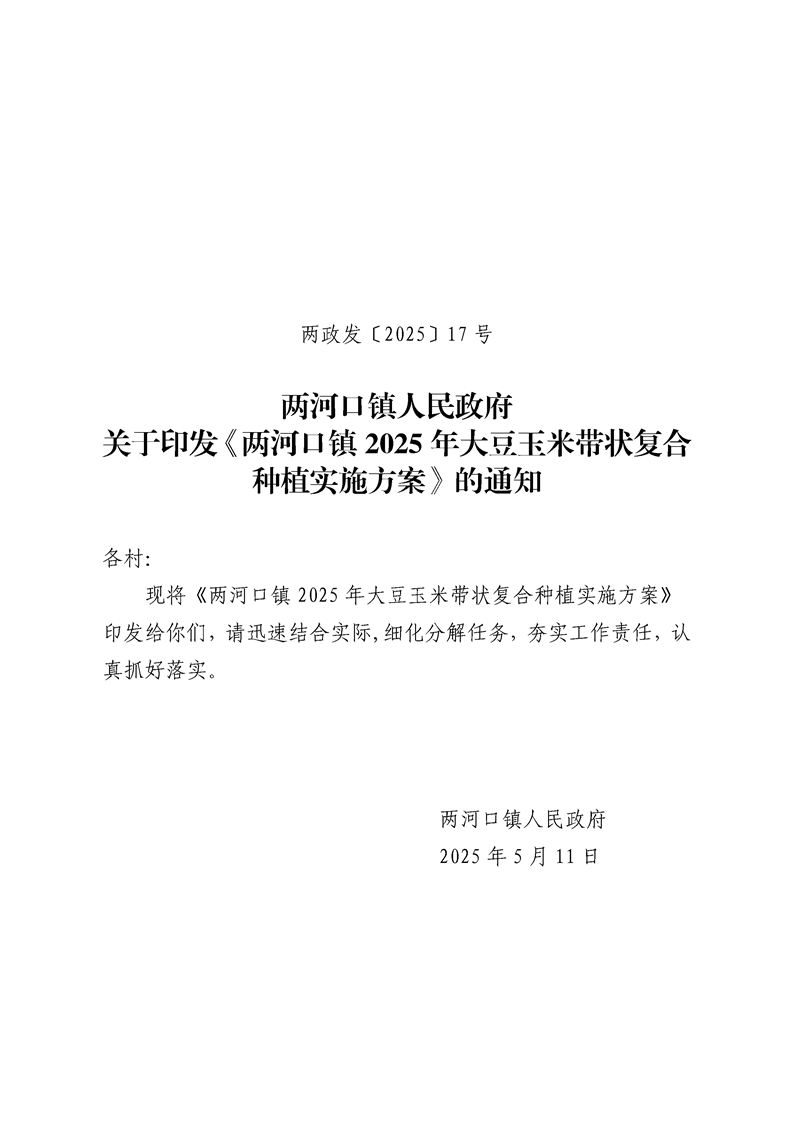 两政发〔2025〕17 号

两河口镇人民政府
关于印发《两河口镇 2025 年大豆玉米带状复合种植实施方案》的通知

各村:

现将《两河口镇 2025 年大豆玉米带状复合种植实施方案》印发给你们，请迅速结合实际,细化分解任务，夯实工作责任，认真抓好落实。

两河口镇人民政府
2025 年 5 月 11 日